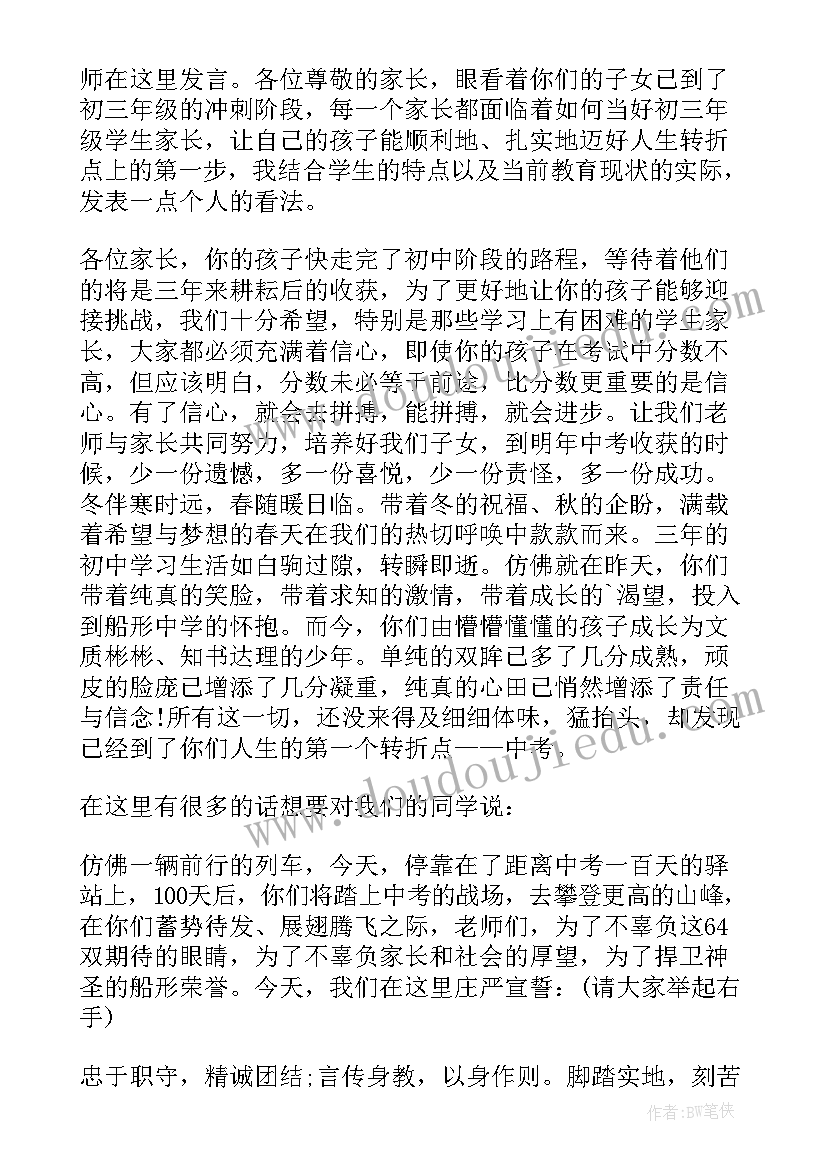 师在这里发言。各位尊敬的家长，眼看着你们的子女已到了初三年级的冲刺阶段，每一个家长都面临着如何当好初三年级学生家长，让自己的孩子能顺利地、扎实地迈好人生转折点上的第一步，我结合学生的特点以及当前教育现状的实际，发表一点个人的看法。

各位家长，你的孩子快走完了初中阶段的路程，等待着他们的将是三年来耕耘后的收获，为了更好地让你的孩子能够迎接挑战，我们十分希望，特别是那些学习上有困难的学生家长，大家都必须充满着信心，即使你的孩子在考试中分数不高，但应该明白，分数未必等于前途，比分数更重要的是信心。有了信心，就会去拼搏，能拼搏，就会进步。让我们老师与家长共同努力，培养好我们子女，到明年中考收获的时候，少一份遗憾，多一份喜悦，少一份责怪，多一份成功。冬伴寒时远，春随暖日临。带着冬的祝福、秋的企盼，满载着希望与梦想的春天在我们的热切呼唤中款款而来。三年的初中学习生活如白驹过隙，转瞬即逝。仿佛就在昨天，你们带着纯真的笑脸，带着求知的激情，带着成长的`渴望，投入到船形中学的怀抱。而今，你们由懵懵懂懂的孩子成长为文质彬彬、知书达理的少年。单纯的双眸已多了几分成熟，顽皮的脸庞已增添了几分凝重，纯真的心田已悄然增添了责任与信念!所有这一切，还没来得及细细体味，猛抬头，却发现已经到了你们人生的第一个转折点——中考。

在这里有很多的话想要对我们的同学说：

仿佛一辆前行的列车，今天，停靠在了距离中考一百天的驿站上，100天后，你们将踏上中考的战场，去攀登更高的山峰，在你们蓄势待发、展翅腾飞之际，老师们，为了不辜负这64双期待的眼睛，为了不辜负家长和社会的厚望，为了捍卫神圣的船形荣誉。今天，我们在这里庄严宣誓：(请大家举起右手)

忠于职守，精诚团结;言传身教，以身作则。脚踏实地，刻苦

www.doudoujiedu.com

作者:BW笔侠